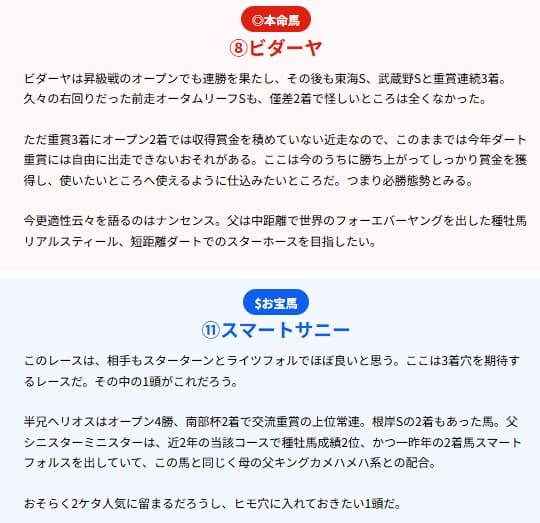 ◎本命馬
⑧ビダーヤ

ビダーヤは昇級戦のオープンでも連勝を果たし、その後も東海S、武蔵野Sと重賞連続3着。久々の右回りだった前走オータムリーフSも、僅差2着で怪しいところは全くなかった。

ただ重賞3着にオープン2着では収得賞金を積めていない近走なので、このままでは今年ダート重賞には自由に出走できないおそれがある。ここは今のうちに勝ち上がってしっかり賞金を獲得し、使いたいところへ使えるように仕込みたいところだ。つまり必勝態勢とみる。

今更適性云々を語るのはナンセンス。父は中距離で世界のフォーエバーヤングを出した種牡馬リアルスティール、短距離ダートでのスターホースを目指したい。

$お宝馬
⑪スマートサニー

このレースは、相手もスターターンとライツフォルでほぼ良いと思う。ここは3着穴を期待するレースだ。その中の1頭がこれだろう。

半兄ヘリオスはオープン4勝、南部杯2着で交流重賞の上位常連。根岸Sの2着もあった馬。父シニスターミニスターは、近2年の当該コースで種牡馬成績2位、かつ一昨年の2着馬スマートフォルスを出していて、この馬と同じく母の父キングカメハメハ系との配合。

おそらく2ケタ人気に留まるだろうし、ヒモ穴に入れておきたい1頭だ。